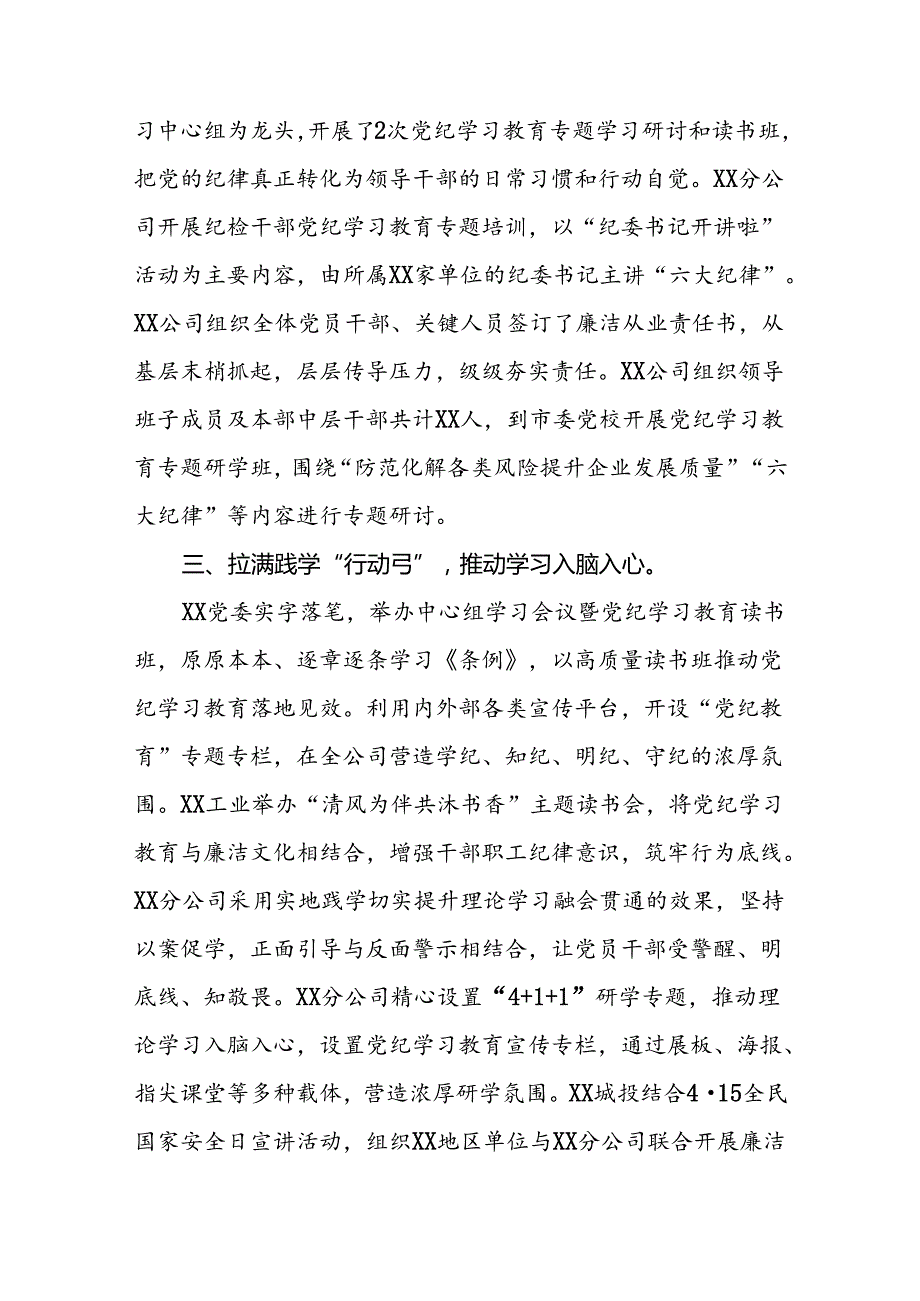 习中心组为龙头，开展了2次党纪学习教育专题学习研讨和读书班，把党的纪律真正转化为领导干部的日常习惯和行动自觉。XX分公司开展纪检干部党纪学习教育专题培训，以“纪委书记开讲啦”活动为主要内容，由所属XX家单位的纪委书记主讲“六大纪律”。XX公司组织全体党员干部、关键人员签订了廉洁从业责任书，从基层末梢抓起，层层传导压力，级级夯实责任。XX公司组织领导班子成员及本部中层干部共计XX人，到市委党校开展党纪学习教育专题研学班，围绕“防范化解各类风险提升企业发展质量”“六大纪律”等内容进行专题研讨。

三、拉满践学“行动弓”，推动学习入脑入心。

XX党委实字落笔，举办中心组学习会议暨党纪学习教育读书班，原原本本、逐章逐条学习《条例》，以高质量读书班推动党纪学习教育落地见效。利用内外部各类宣传平台，开设“党纪教育”专题专栏，在全公司营造学纪、知纪、明纪、守纪的浓厚氛围。XX工业举办“清风为伴共沐书香”主题读书会，将党纪学习教育与廉洁文化相结合，增强干部职工纪律意识，筑牢行为底线。XX分公司采用实地践学切实提升理论学习融会贯通的效果，坚持以案促学，正面引导与反面警示相结合，让党员干部受警醒、明底线、知敬畏。XX分公司精心设置“4+1+1”研学专题，推动理论学习入脑入心，设置党纪学习教育宣传专栏，通过展板、海报、指尖课堂等多种载体，营造浓厚研学氛围。XX城投结合4·15全民国家安全日宣讲活动，组织XX地区单位与XX分公司联合开展廉洁